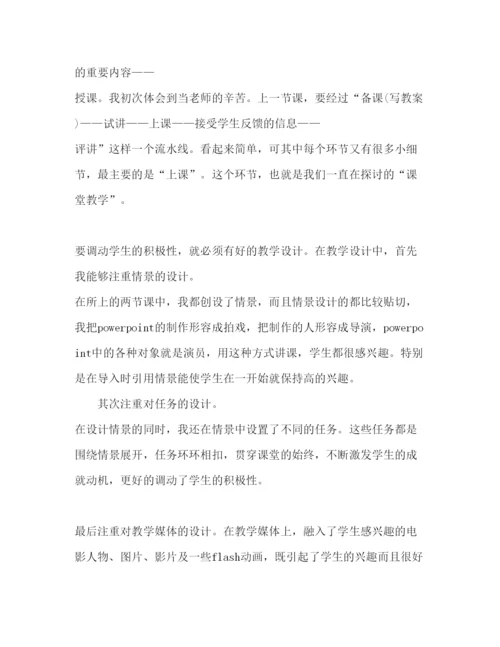 的重要内容——

授课。我初次体会到当老师的辛苦。上一节课，要经过“备课(写教案)——试讲——上课——接受学生反馈的信息——

评讲”这样一个流水线。看起来简单，可其中每个环节又有很多小细节，最主要的是“上课”。这个环节，也就是我们一直在探讨的“课堂教学”。

要调动学生的积极性，就必须有好的教学设计。在教学设计中，首先我能够注重情景的设计。

在所上的两节课中，我都创设了情景，而且情景设计的都比较贴切，我把powerpoint的制作形容成拍戏，把制作的人形容成导演，powerpoint中的各种对象就是演员，用这种方式讲课，学生都很感兴趣。特别是在导入时引用情景能使学生在一开始就保持高的兴趣。

其次注重对任务的设计。

在设计情景的同时，我还在情景中设置了不同的任务。这些任务都是围绕情景展开，任务环环相扣，贯穿课堂的始终，不断激发学生的成就动机，更好的调动了学生的积极性。

最后注重对教学媒体的设计。在教学媒体上，融入了学生感兴趣的电影人物、图片、影片及一些flash动画，既引起了学生的兴趣而且很好